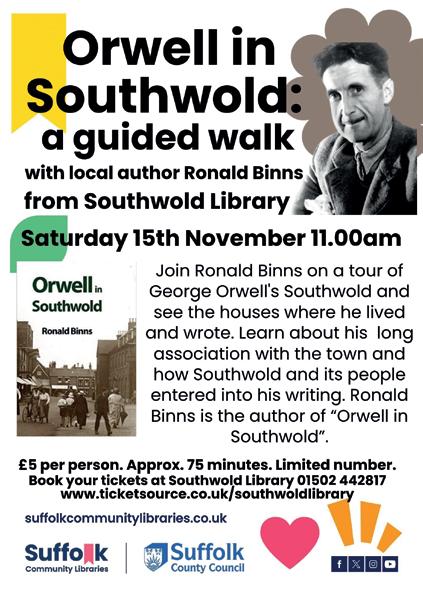 Orwell in Southwold: a guided walk

with local author Ronald Binns from Southwold Library

Saturday 15th November 11.00am

Orwell in Southwold

Ronald Binns

Join Ronald Binns on a tour of George Orwell's Southwold and see the houses where he lived and wrote. Learn about his long association with the town and how Southwold and its people entered into his writing. Ronald Binns is the author of "Orwell in Southwold".

£5 per person. Approx. 75 minutes. Limited number.
Book your tickets at Southwold Library 01502 442817
www.ticketsource.co.uk/southwoldlibrary

suffolkcommunitylibraries.co.uk

Suffolk Community Libraries

Suffolk County Council